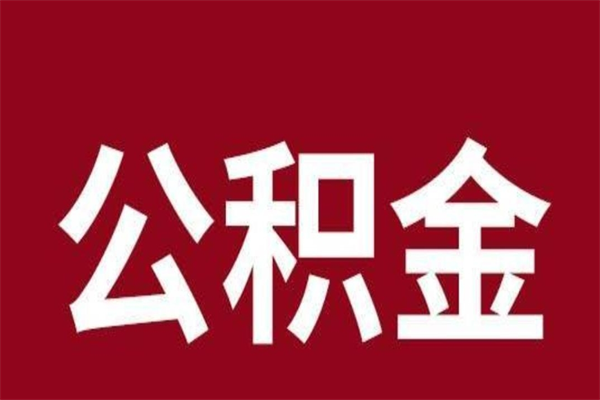 公积金